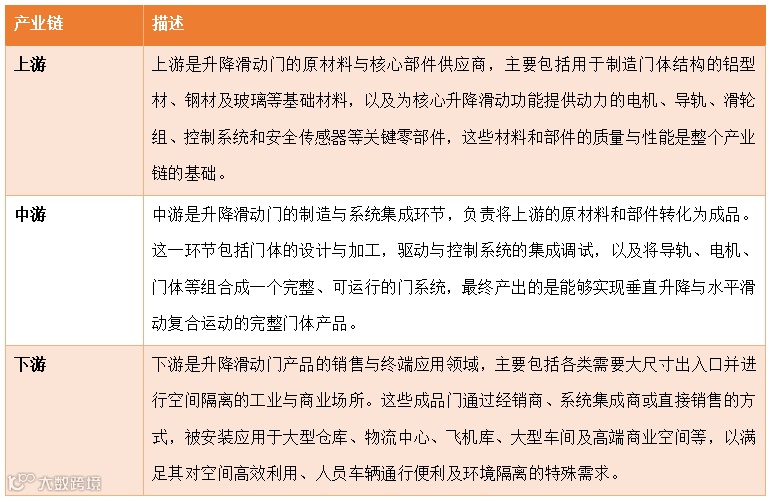 | 产业链 | 描述 |
|---|---|
| 上游 | 上游是升降滑动门的原材料与核心部件供应商，主要包括用于制造门体结构的铝型材、钢材及玻璃等基础材料，以及为核心升降滑动功能提供动力的电机、导轨、滑轮组、控制系统和安全传感器等关键零部件，这些材料和部件的质量与性能是整个产业链的基础。 |
| 中游 | 中游是升降滑动门的制造与系统集成环节，负责将上游的原材料和部件转化为成品。这一环节包括门体的设计与加工，驱动与控制系统的集成调试，以及将导轨、电机、门体等组合成一个完整、可运行的门系统，最终产出的是能够实现垂直升降与水平滑动复合运动的完整门体产品。 |
| 下游 | 下游是升降滑动门产品的销售与终端应用领域，主要包括各类需要大尺寸出入口并进行空间隔离的工业与商业场所。这些成品门通过经销商、系统集成商或直接销售的方式，被安装应用于大型仓库、物流中心、飞机库、大型车间及高端商业空间等，以满足其对空间高效利用、人员车辆通行便利及环境隔离的特殊需求。 |

大数跨境